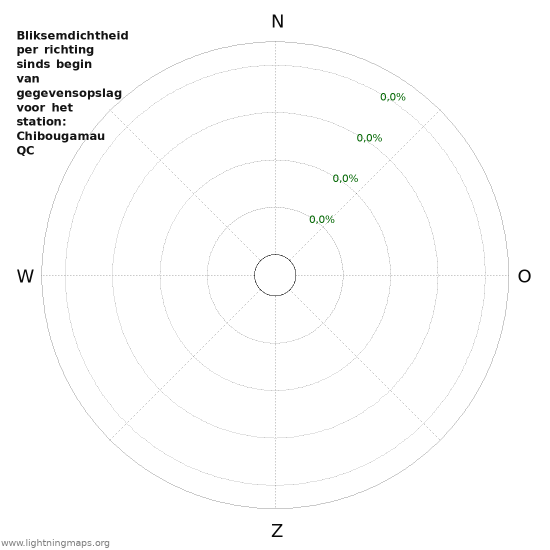 Bliksemdichtheid per richting sinds begin van gegevensopslag voor het station: Chibougamau QC

N

0,0%

0,0%

0,0%

0,0%

W

O

Z

www.lightningmaps.org